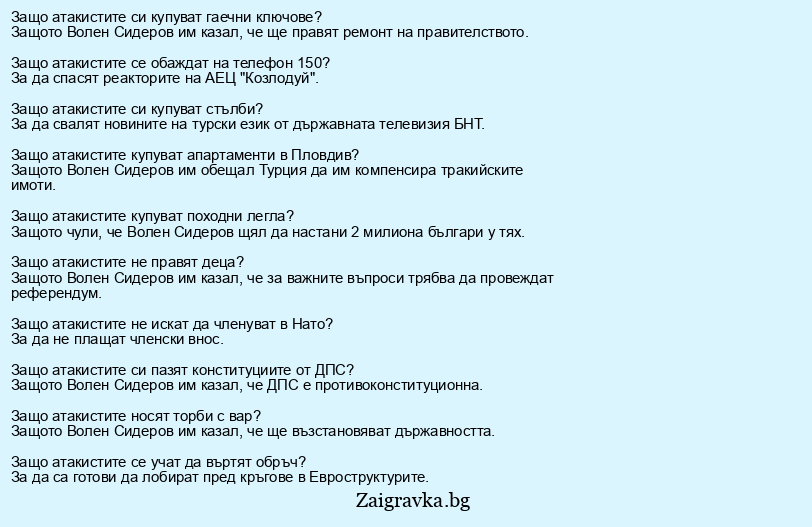 Защо атакистите си купуват гаечни ключове?
Защото Волен Сидеров им казал, че ще правят ремонт на правителството.

Защо атакистите се обаждат на телефон 150?
За да спасят реакторите на АЕЦ "Козлодуй".

Защо атакистите си купуват стълби?
За да свалят новините на турски език от държавната телевизия БНТ.

Защо атакистите купуват апартаменти в Пловдив?
Защото Волен Сидеров им обещал Турция да им компенсира тракийските имоти.

Защо атакистите купуват походни легла?
Защото чули, че Волен Сидеров щял да настани 2 милиона българи у тях.

Защо атакистите не правят деца?
Защото Волен Сидеров им казал, че за важните въпроси трябва да провеждат референдум.

Защо атакистите не искат да членуват в Нато?
За да не плащат членски внос.

Защо атакистите си пазят конституциите от ДПС?
Защото Волен Сидеров им казал, че ДПС е противоконституционна.

Защо атакистите носят торби с вар?
Защото Волен Сидеров им казал, че ще възстановяват държавността.

Защо атакистите се учат да въртят обръч?
За да са готови да лобират пред кръгове в Евроструктурите.

Zaigravka.bg